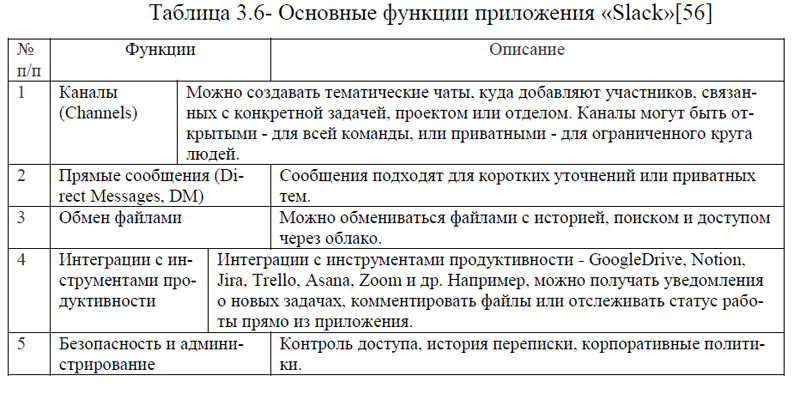 Таблица 3.6- Основные функции приложения «Slack»[56]

| № п/п | Функции | Описание |
|---|---|---|
| 1 | Каналы (Channels) | Можно создавать тематические чаты, куда добавляют участников, связанных с конкретной задачей, проектом или отделом. Каналы могут быть открытыми - для всей команды, или приватными - для ограниченного круга людей. |
| 2 | Прямые сообщения (Direct Messages, DM) | Сообщения подходят для коротких уточнений или приватных тем. |
| 3 | Обмен файлами | Можно обмениваться файлами с историей, поиском и доступом через облако. |
| 4 | Интеграции с инструментами продуктивности | Интеграции с инструментами продуктивности - GoogleDrive, Notion, Jira, Trello, Asana, Zoom и др. Например, можно получать уведомления о новых задачах, комментировать файлы или отслеживать статус работы прямо из приложения. |
| 5 | Безопасность и администрирование | Контроль доступа, история переписки, корпоративные политики. |